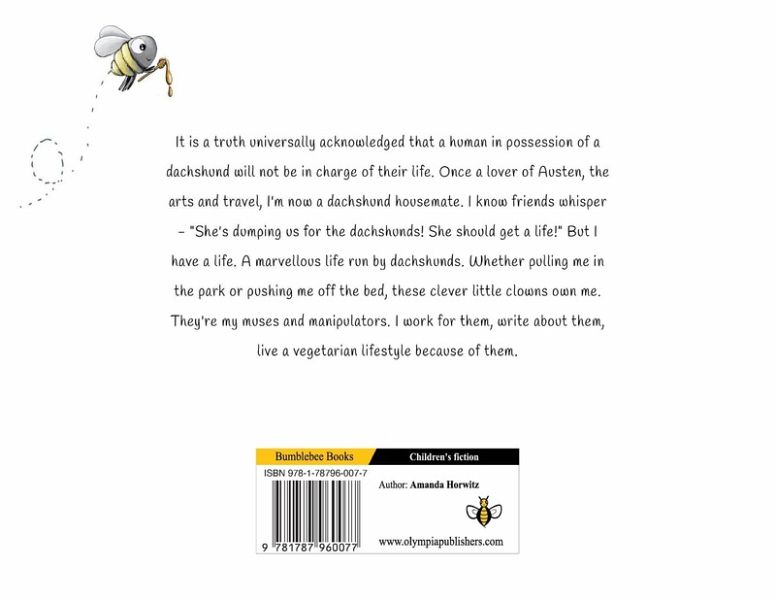 It is a truth universally acknowledged that a human in possession of a dachshund will not be in charge of their life. Once a lover of Austen, the arts and travel, I'm now a dachshund housemate. I know friends whisper – "She's dumping us for the dachshunds! She should get a life!" But I have a life. A marvellous life run by dachshunds. Whether pulling me in the park or pushing me off the bed, these clever little clowns own me. They're my muses and manipulators. I work for them, write about them, live a vegetarian lifestyle because of them.

Bumblebee Books

Children's fiction

ISBN 978-1-78796-007-7

Author: Amanda Horwitz

9 781787 960077

www.olympiapublishers.com